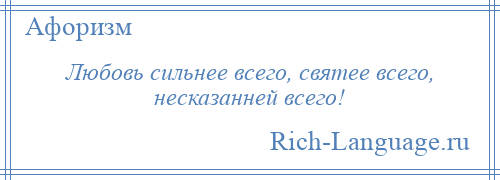 Афоризм

Любовь сильнее всего, святее всего, несказанней всего!

Rich-Language.ru